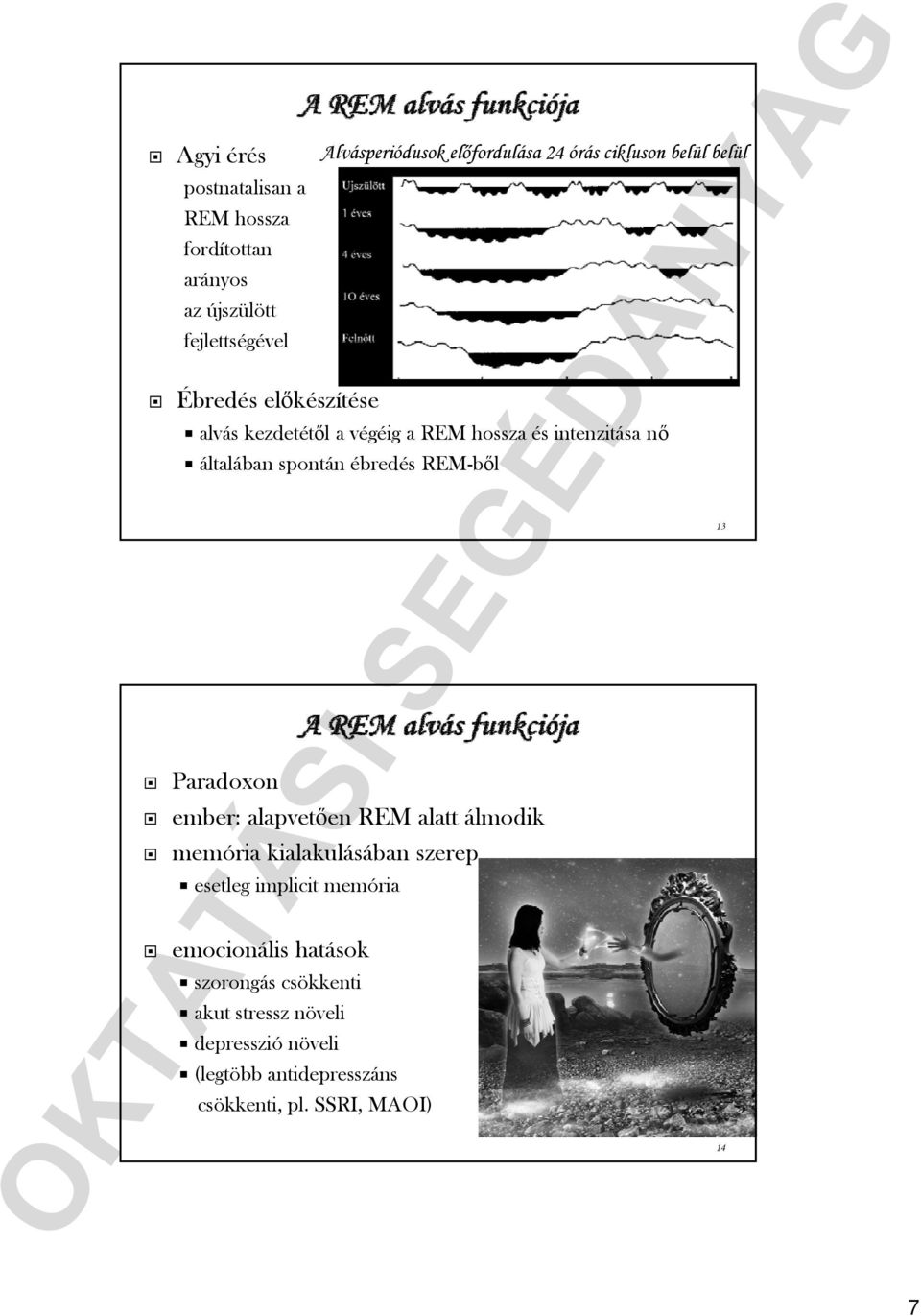 A REM alvás funkciója

Agyi érés postnatalisan a REM hossza fordítottan arányos az újszülött fejlettségével

Alvásperiódusok előfordulása 24 órás cikluson belül belül

Ujszülött
1 éves
4 éves
10 éves
Felnőtt

Ébredés előkészítése
alvás kezdetétől a végéig a REM hossza és intenzitása nő
általában spontán ébredés REM-ből

13

A REM alvás funkciója

Paradoxon
ember: alapvetően REM alatt álmodik
memória kialakulásában szerep
esetleg implicit memória

emocionális hatások
szorongás csökkenti
akut stressz növeli
depresszió növeli
(legtöbb antidepresszáns csökkenti, pl. SSRI, MAOI)

14

OKTATÁSI SEGÉDANYAG

7